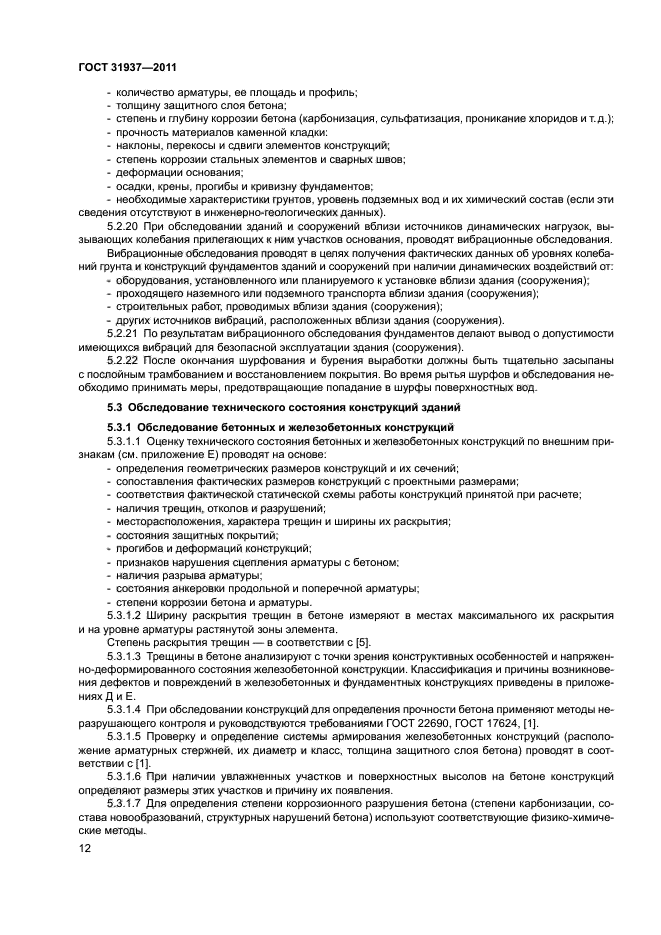 ГОСТ 31937—2011

- количество арматуры, ее площадь и профиль;
- толщину защитного слоя бетона;
- степень и глубину коррозии бетона (карбонизация, сульфатизация, проникание хлоридов и т. д.);
- прочность материалов каменной кладки;
- наклоны, перекосы и сдвиги элементов конструкций;
- степень коррозии стальных элементов и сварных швов;
- деформации основания;
- осадки, крены, прогибы и кривизну фундаментов;
- необходимые характеристики грунтов, уровень подземных вод и их химический состав (если эти сведения отсутствуют в инженерно-геологических данных).

5.2.20 При обследовании зданий и сооружений вблизи источников динамических нагрузок, вызывающих колебания прилегающих к ним участков основания, проводят вибрационные обследования.

Вибрационные обследования проводят в целях получения фактических данных об уровнях колебаний грунта и конструкций фундаментов зданий и сооружений при наличии динамических воздействий от:
- оборудования, установленного или планируемого к установке вблизи здания (сооружения);
- проходящего наземного или подземного транспорта вблизи здания (сооружения);
- строительных работ, проводимых вблизи здания (сооружения);
- других источников вибраций, расположенных вблизи здания (сооружения).

5.2.21 По результатам вибрационного обследования фундаментов делают вывод о допустимости имеющихся вибраций для безопасной эксплуатации здания (сооружения).

5.2.22 После окончания шурфования и бурения выработки должны быть тщательно засыпаны с послойным трамбованием и восстановлением покрытия. Во время рытья шурфов и обследования необходимо принимать меры, предотвращающие попадание в шурфы поверхностных вод.

5.3 Обследование технического состояния конструкций зданий

5.3.1 Обследование бетонных и железобетонных конструкций

5.3.1.1 Оценку технического состояния бетонных и железобетонных конструкций по внешним признакам (см. приложение Е) проводят на основе:
- определения геометрических размеров конструкций и их сечений;
- сопоставления фактических размеров конструкций с проектными размерами;
- соответствия фактической статической схемы работы конструкций принятой при расчете;
- наличия трещин, отколов и разрушений;
- месторасположения, характера трещин и ширины их раскрытия;
- состояния защитных покрытий;
- прогибов и деформаций конструкций;
- признаков нарушения сцепления арматуры с бетоном;
- наличия разрыва арматуры;
- состояния анкеровки продольной и поперечной арматуры;
- степени коррозии бетона и арматуры.

5.3.1.2 Ширину раскрытия трещин в бетоне измеряют в местах максимального их раскрытия и на уровне арматуры растянутой зоны элемента.

Степень раскрытия трещин — в соответствии с [5].

5.3.1.3 Трещины в бетоне анализируют с точки зрения конструктивных особенностей и напряженно-деформированного состояния железобетонной конструкции. Классификация и причины возникновения дефектов и повреждений в железобетонных и фундаментных конструкциях приведены в приложениях Д и Е.

5.3.1.4 При обследовании конструкций для определения прочности бетона применяют методы неразрушающего контроля и руководствуются требованиями ГОСТ 22690, ГОСТ 17624, [1].

5.3.1.5 Проверку и определение системы армирования железобетонных конструкций (расположение арматурных стержней, их диаметр и класс, толщина защитного слоя бетона) проводят в соответствии с [1].

5.3.1.6 При наличии увлажненных участков и поверхностных высолов на бетоне конструкций определяют размеры этих участков и причину их появления.

5.3.1.7 Для определения степени коррозионного разрушения бетона (степени карбонизации, состава новообразований, структурных нарушений бетона) используют соответствующие физико-химические методы.

12